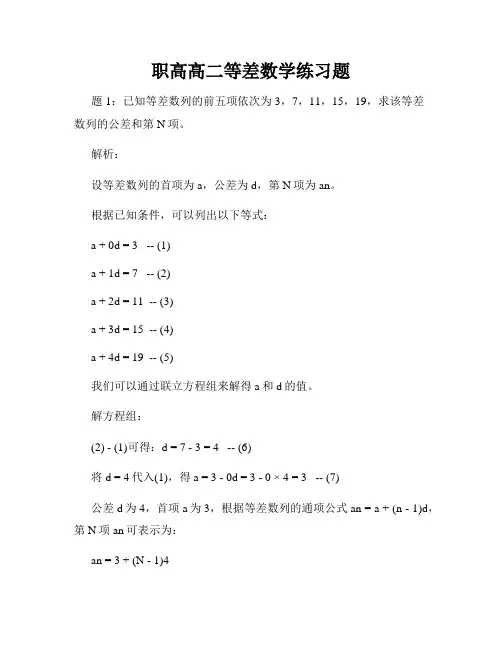 职高高二等差数学练习题

题 1：已知等差数列的前五项依次为 3，7，11，15，19，求该等差数列的公差和第 N 项。

解析：

设等差数列的首项为 a，公差为 d，第 N 项为 an。

根据已知条件，可以列出以下等式：

a + 0d = 3 -- (1)

a + 1d = 7 -- (2)

a + 2d = 11 -- (3)

a + 3d = 15 -- (4)

a + 4d = 19 -- (5)

我们可以通过联立方程组来解得 a 和 d 的值。

解方程组：

(2) - (1)可得：d = 7 - 3 = 4 -- (6)

将 d = 4 代入(1)，得 a = 3 - 0d = 3 - 0 × 4 = 3 -- (7)

公差 d 为 4，首项 a 为 3，根据等差数列的通项公式 an = a + (n - 1)d，第 N 项 an 可表示为：

an = 3 + (N - 1)4